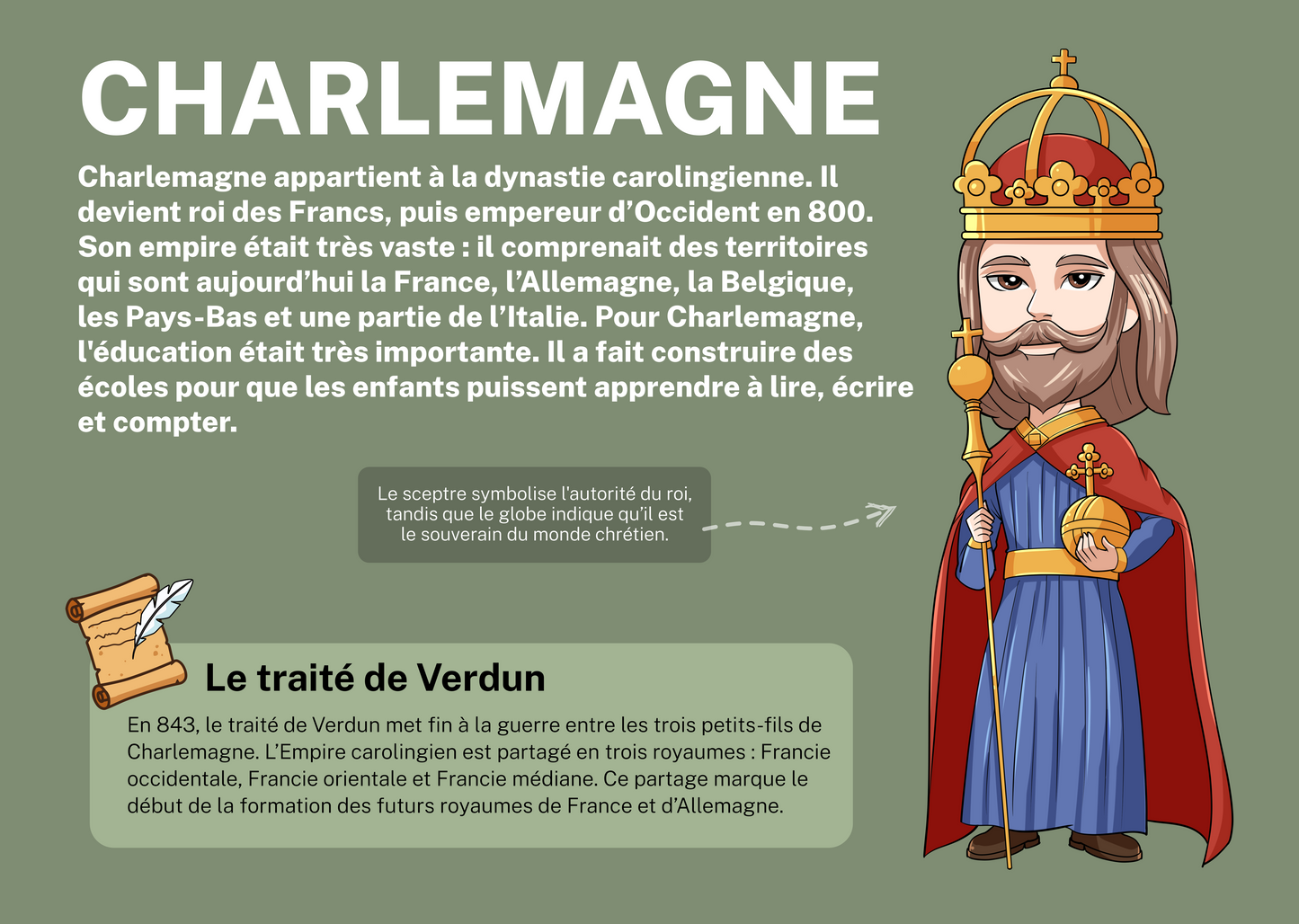 CHARLEMAGNE

Charlemagne appartient à la dynastie carolingienne. Il devient roi des Francs, puis empereur d'Occident en 800. Son empire était très vaste : il comprenait des territoires qui sont aujourd'hui la France, l'Allemagne, la Belgique, les Pays-Bas et une partie de l'Italie. Pour Charlemagne, l'éducation était très importante. Il a fait construire des écoles pour que les enfants puissent apprendre à lire, écrire et compter.

Le sceptre symbolise l'autorité du roi, tandis que le globe indique qu'il est le souverain du monde chrétien.

Le traité de Verdun

En 843, le traité de Verdun met fin à la guerre entre les trois petits-fils de Charlemagne. L'Empire carolingien est partagé en trois royaumes : Francie occidentale, Francie orientale et Francie médiane. Ce partage marque le début de la formation des futurs royaumes de France et d'Allemagne.